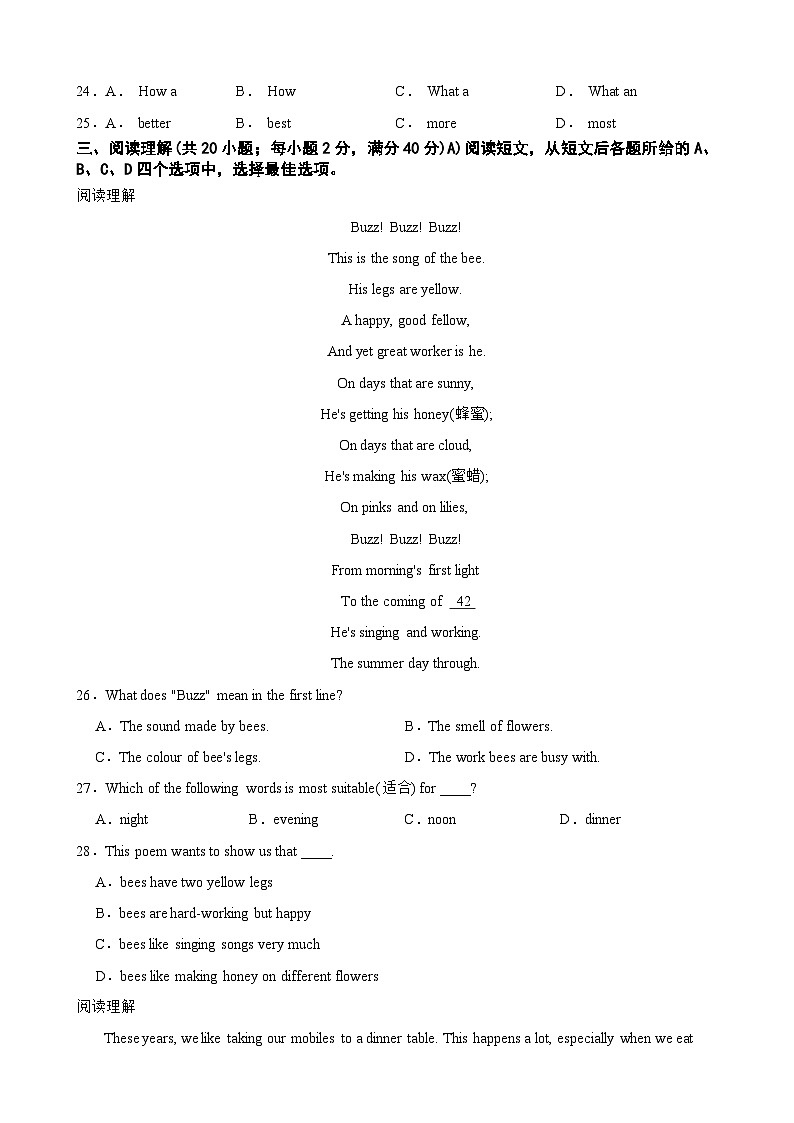 24．A． How a B． How C． What a D． What an

25．A． better B． best C． more D． most

三、阅读理解(共 20 小题；每小题 2 分，满分 40 分)A)阅读短文，从短文后各题所给的 A、B、C、D 四个选项中，选择最佳选项。

阅读理解

Buzz! Buzz! Buzz!

This is the song of the bee.

His legs are yellow.

A happy, good fellow,

And yet great worker is he.

On days that are sunny,

He's getting his honey(蜂蜜);

On days that are cloud,

He's making his wax(蜜蜡);

On pinks and on lilies,

Buzz! Buzz! Buzz!

From morning's first light

To the coming of 42

He's singing and working.

The summer day through.

26．What does "Buzz" mean in the first line?

A．The sound made by bees. B．The smell of flowers.

C．The colour of bee's legs. D．The work bees are busy with.

27．Which of the following words is most suitable(适合) for ____?

A．night B．evening C．noon D．dinner

28．This poem wants to show us that ____.

A．bees have two yellow legs

B．bees are hard-working but happy

C．bees like singing songs very much

D．bees like making honey on different flowers

阅读理解

These years, we like taking our mobiles to a dinner table. This happens a lot, especially when we eat